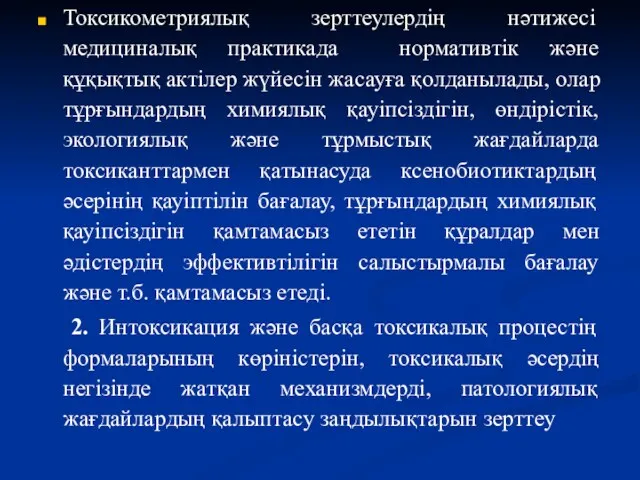 Токсикометриялық зерттеулердің нәтижесі медициналық практикада нормативтік және құқықтық актілер жүйесін жасауға қолданылады, олар тұрғындардың химиялық қауіпсіздігін, өндірістік, экологиялық және тұрмыстық жағдайларда токсиканттармен қатынасуда ксенобиотиктардың әсерінің қауіптілін бағалау, тұрғындардың химиялық қауіпсіздігін қамтамасыз ететін құралдар мен әдістердің эффективтілігін салыстырмалы бағалау және т.б. қамтамасыз етеді.

2. Интоксикация және басқа токсикалық процестің формаларының көріністерін, токсикалық әсердің негізінде жатқан механизмдерді, патологиялық жағдайлардың қалыптасу заңдылықтарын зерттеу